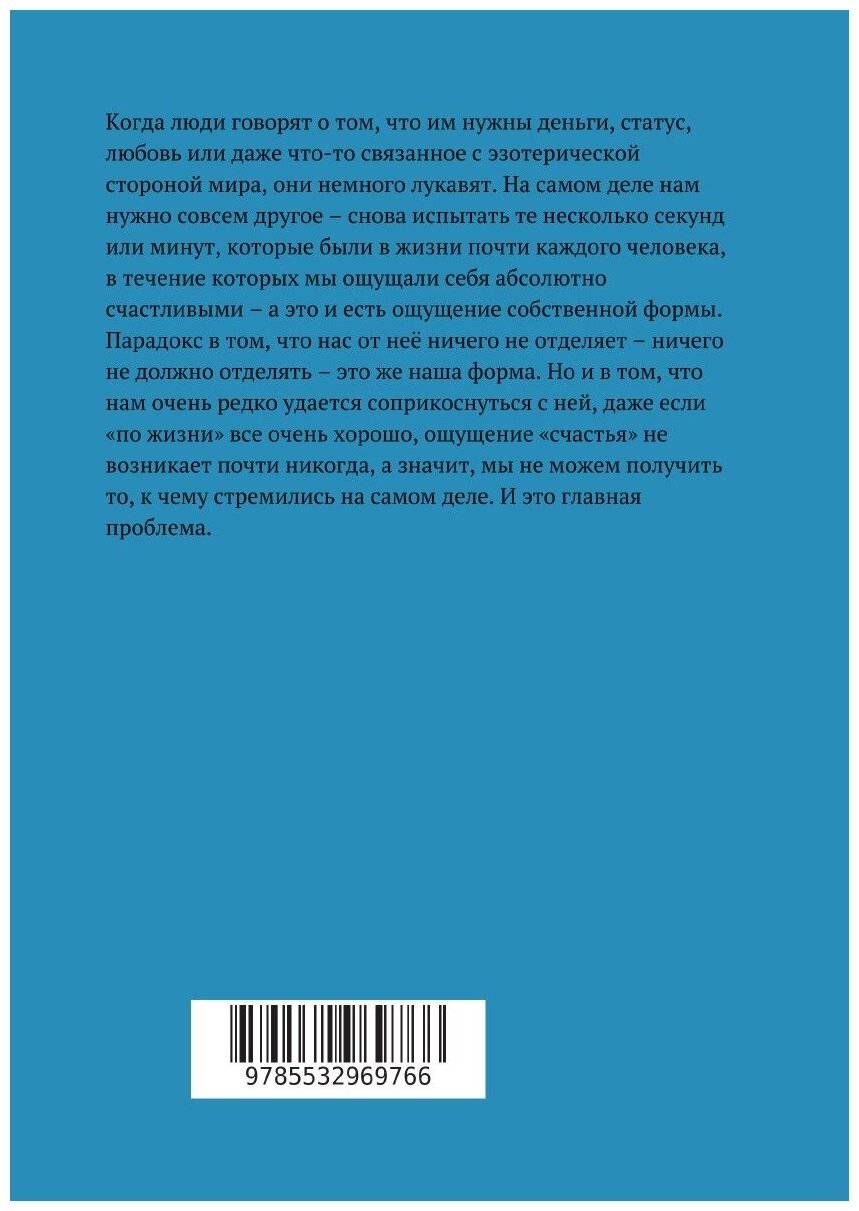 Когда люди говорят о том, что им нужны деньги, статус, любовь или даже что-то связанное с эзотерической стороной мира, они немного лукавят. На самом деле нам нужно совсем другое – снова испытать те несколько секунд или минут, которые были в жизни почти каждого человека, в течение которых мы ощущали себя абсолютно счастливыми – а это и есть ощущение собственной формы. Парадокс в том, что нас от неё ничего не отделяет – ничего не должно отделять – это же наша форма. Но и в том, что нам очень редко удается соприкоснуться с ней, даже если «по жизни» все очень хорошо, ощущение «счастья» не возникает почти никогда, а значит, мы не можем получить то, к чему стремились на самом деле. И это главная проблема.

9785532969766